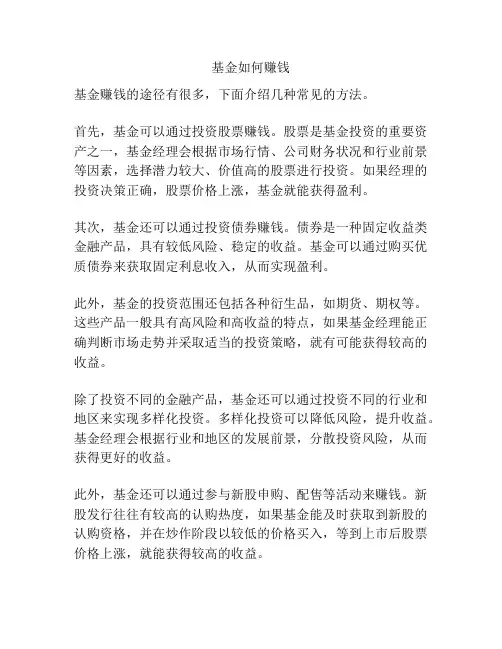 基金如何赚钱

基金赚钱的途径有很多，下面介绍几种常见的方法。

首先，基金可以通过投资股票赚钱。股票是基金投资的重要资产之一，基金经理会根据市场行情、公司财务状况和行业前景等因素，选择潜力较大、价值高的股票进行投资。如果经理的投资决策正确，股票价格上涨，基金就能获得盈利。

其次，基金还可以通过投资债券赚钱。债券是一种固定收益类金融产品，具有较低风险、稳定的收益。基金可以通过购买优质债券来获取固定利息收入，从而实现盈利。

此外，基金的投资范围还包括各种衍生品，如期货、期权等。这些产品一般具有高风险和高收益的特点，如果基金经理能正确判断市场走势并采取适当的投资策略，就有可能获得较高的收益。

除了投资不同的金融产品，基金还可以通过投资不同的行业和地区来实现多样化投资。多样化投资可以降低风险，提升收益。基金经理会根据行业和地区的发展前景，分散投资风险，从而获得更好的收益。

此外，基金还可以通过参与新股申购、配售等活动来赚钱。新股发行往往有较高的认购热度，如果基金能及时获取到新股的认购资格，并在炒作阶段以较低的价格买入，等到上市后股票价格上涨，就能获得较高的收益。